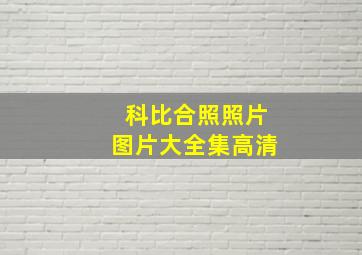 科比合照照片
图片大全集高清